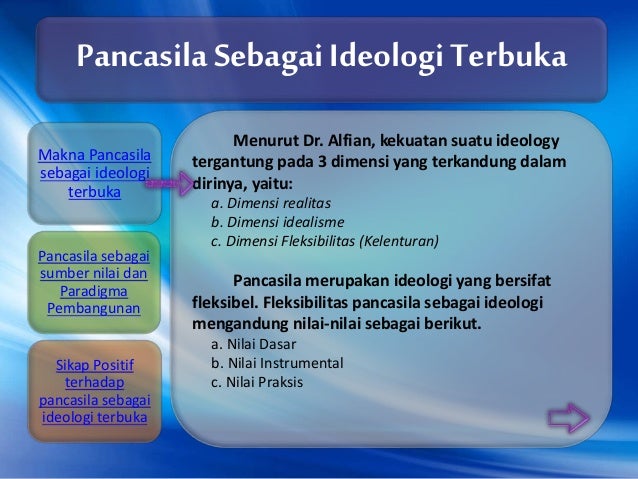 Pancasila Sebagai Ideologi Terbuka

Makna Pancasila sebagai ideologi terbuka

Pancasila sebagai sumber nilai dan Paradigma Pembangunan

Sikap Positif terhadap pancasila sebagai ideologi terbuka

Menurut Dr. Alfian, kekuatan suatu ideology tergantung pada 3 dimensi yang terkandung dalam dirinya, yaitu:

a. Dimensi realitas
b. Dimensi idealisme
c. Dimensi Fleksibilitas (Kelenturan)

Pancasila merupakan ideologi yang bersifat fleksibel. Fleksibilitas pancasila sebagai ideologi mengandung nilai-nilai sebagai berikut.

a. Nilai Dasar
b. Nilai Instrumental
c. Nilai Praksis